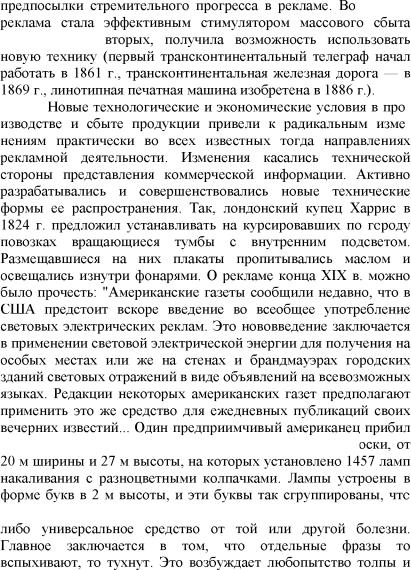 предпосылки стремительного прогресса в рекламе. Во реклама стала эффективным стимулятором массового сбыта вторых, получила возможность использовать новую технику (первый трансконтинентальный телеграф начал работать в 1861 г., трансконтинентальная железная дорога — в 1869 г., линотипная печатная машина изобретена в 1886 г.).

Новые технологические и экономические условия в про изводстве и сбыте продукции привели к радикальным изме нениям практически во всех известных тогда направлениях рекламной деятельности. Изменения касались технической стороны представления коммерческой информации. Активно разрабатывались и совершенствовались новые технические формы ее распространения. Так, лондонский купец Харрис в 1824 г. предложил устанавливать на курсировавших по городу повозках вращающиеся тумбы с внутренним подсветом. Размещавшиеся на них плакаты пропитывались маслом и освещались изнутри фонарями. О рекламе конца XIX в. можно было прочесть: "Американские газеты сообщили недавно, что в США предстоит вскоре введение во всеобщее употребление световых электрических реклам. Это нововведение заключается в применении световой электрической энергии для получения на особых местах или же на стенах и брандмауэрах городских зданий световых отражений в виде объявлений на всевозможных языках. Редакции некоторых американских газет предполагают применить это же средство для ежедневных публикаций своих вечерних известий... Один предприимчивый американец прибил оски, от 20 м ширины и 27 м высоты, на которых установлено 1457 ламп накаливания с разноцветными колпачками. Лампы устроены в форме букв в 2 м высоты, и эти буквы так сгруппированы, чтс

либо универсальное средство от той или другой болезни. Главное заключается в том, что отдельные фразы то вспыхивают, то тухнут. Это возбуждает любопытство толпы и